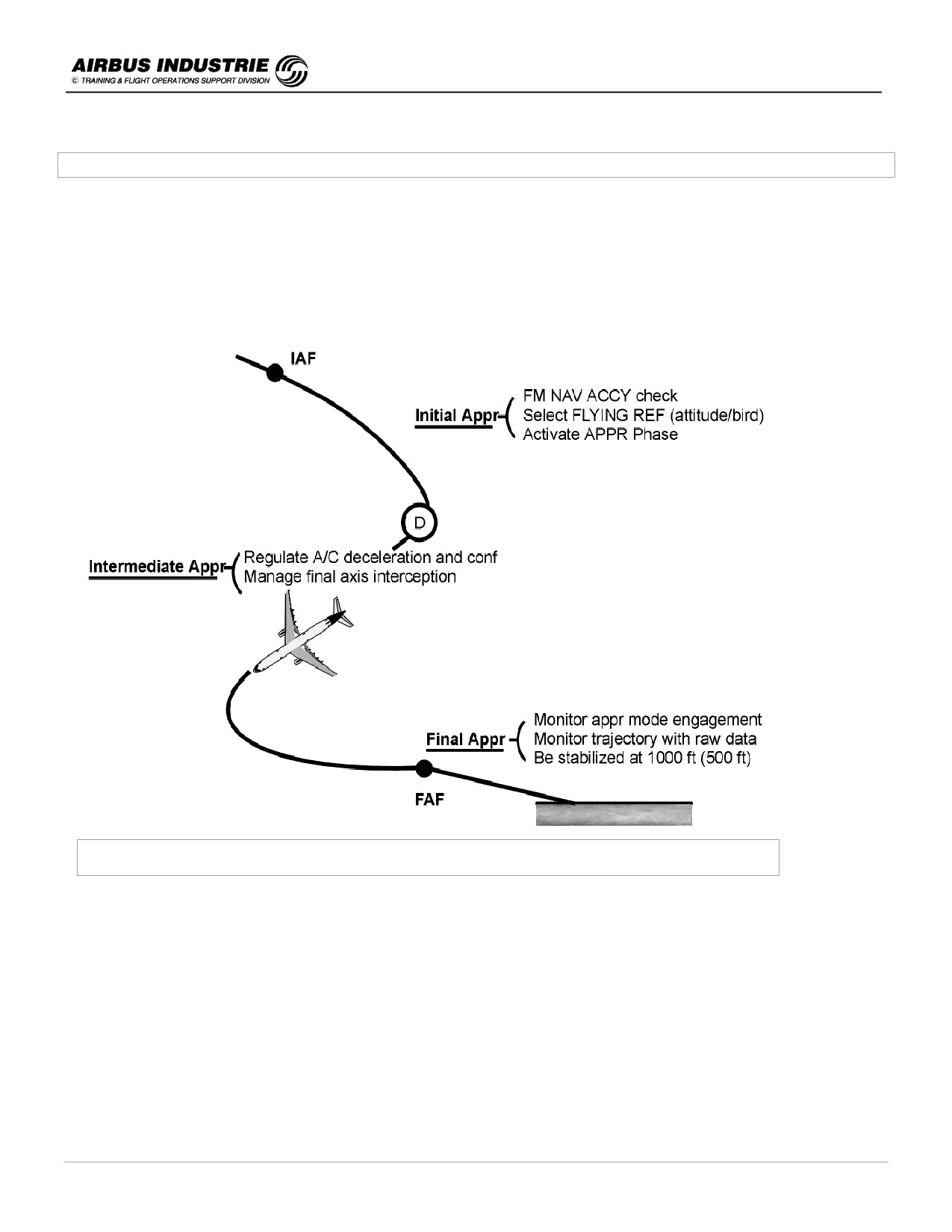 AIRBUS INDUSTRIE
© TRAINING & FLIGHT OPERATIONS SUPPORT DIVISION

IAF

Initial Appr
FM NAV ACCY check
Select FLYING REF (attitude/bird)
Activate APPR Phase

D

Intermediate Appr
Regulate A/C deceleration and conf
Manage final axis interception

Final Appr
Monitor appr mode engagement
Monitor trajectory with raw data
Be stabilized at 1000 ft (500 ft)

FAF